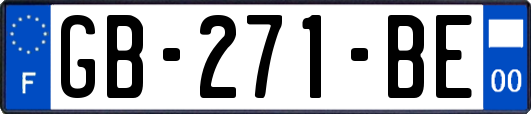 F
GB-271-BE
00